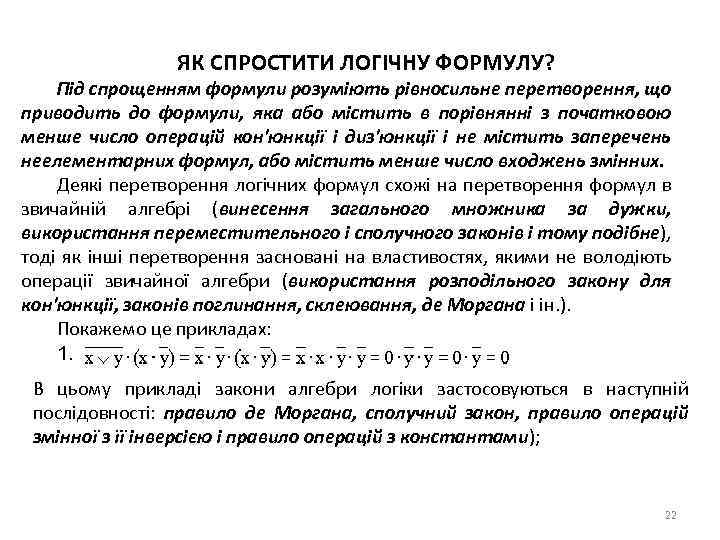 ЯК СПРОСТИТИ ЛОГІЧНУ ФОРМУЛУ?

Під спрощенням формули розуміють рівносильне перетворення, що приводить до формули, яка або містить в порівнянні з початковою менше число операцій кон'юнкції і диз'юнкції і не містить заперечень неелементарних формул, або містить менше число входжень змінних.

Деякі перетворення логічних формул схожі на перетворення формул в звичайній алгебрі (винесення загального множника за дужки, використання переместительного і сполучного законів і тому подібне), тоді як інші перетворення засновані на властивостях, якими не володіють операції звичайної алгебри (використання розподільного закону для кон'юнкції, законів поглинання, склеювання, де Моргана і ін.).

Покажемо це прикладах:

1. $\overline{x \vee y} \cdot (x \cdot \overline{y}) = \overline{x} \cdot \overline{y} \cdot (x \cdot \overline{y}) = \overline{x} \cdot x \cdot \overline{y} \cdot \overline{y} = 0 \cdot \overline{y} \cdot \overline{y} = 0 \cdot \overline{y} = 0$

В цьому прикладі закони алгебри логіки застосовуються в наступній послідовності: правило де Моргана, сполучний закон, правило операцій змінної з її інверсією і правило операцій з константами);

22